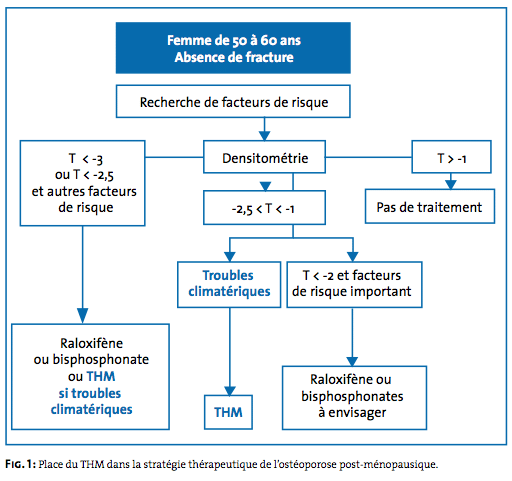 Femme de 50 à 60 ans
Absence de fracture

Recherche de facteurs de risque

Densitométrie

T < -3
ou T < -2,5
et autres facteurs
de risque

T > -1

Pas de traitement

-2,5 < T < -1

Troubles climatériques

T < -2 et facteurs de risque important

Raloxifène
ou bisphosphonate
ou THM
si troubles
climatériques

THM

Raloxifène ou
bisphosphonates
à envisager

FIG. 1: Place du THM dans la stratégie thérapeutique de l'ostéoporose post-ménopausique.